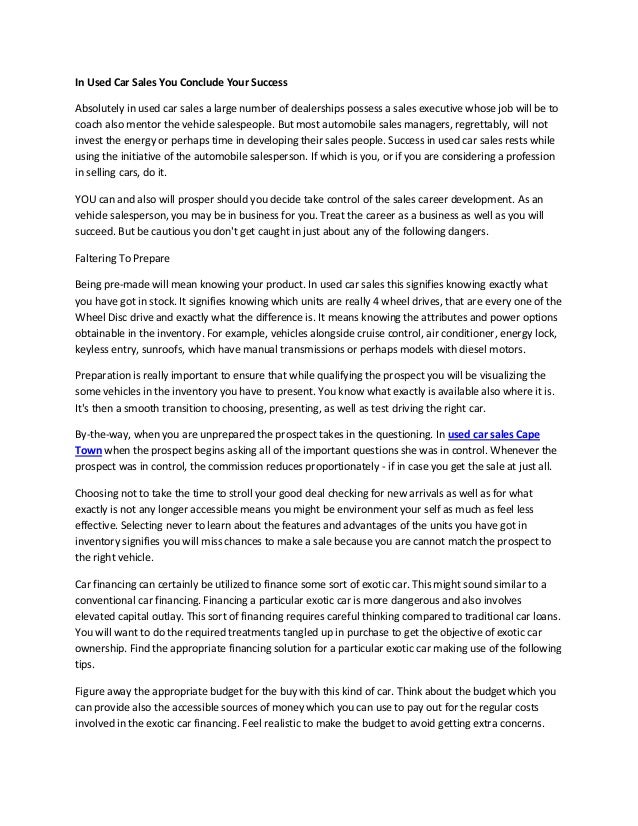 In Used Car Sales You Conclude Your Success

Absolutely in used car sales a large number of dealerships possess a sales executive whose job will be to coach also mentor the vehicle salespeople. But most automobile sales managers, regrettably, will not invest the energy or perhaps time in developing their sales people. Success in used car sales rests while using the initiative of the automobile salesperson. If which is you, or if you are considering a profession in selling cars, do it.

YOU can and also will prosper should you decide take control of the sales career development. As an vehicle salesperson, you may be in business for you. Treat the career as a business as well as you will succeed. But be cautious you don't get caught in just about any of the following dangers.

Faltering To Prepare

Being pre-made will mean knowing your product. In used car sales this signifies knowing exactly what you have got in stock. It signifies knowing which units are really 4 wheel drives, that are every one of the Wheel Disc drive and exactly what the difference is. It means knowing the attributes and power options obtainable in the inventory. For example, vehicles alongside cruise control, air conditioner, energy lock, keyless entry, sunroofs, which have manual transmissions or perhaps models with diesel motors.

Preparation is really important to ensure that while qualifying the prospect you will be visualizing the some vehicles in the inventory you have to present. You know what exactly is available also where it is. It's then a smooth transition to choosing, presenting, as well as test driving the right car.

By-the-way, when you are unprepared the prospect takes in the questioning. In used car sales Cape Town when the prospect begins asking all of the important questions she was in control. Whenever the prospect was in control, the commission reduces proportionately - if in case you get the sale at just all.

Choosing not to take the time to stroll your good deal checking for new arrivals as well as for what exactly is not any longer accessible means you might be environment your self as much as feel less effective. Selecting never to learn about the features and advantages of the units you have got in inventory signifies you will miss chances to make a sale because you are cannot match the prospect to the right vehicle.

Car financing can certainly be utilized to finance some sort of exotic car. This might sound similar to a conventional car financing. Financing a particular exotic car is more dangerous and also involves elevated capital outlay. This sort of financing requires careful thinking compared to traditional car loans. You will want to do the required treatments tangled up in purchase to get the objective of exotic car ownership. Find the appropriate financing solution for a particular exotic car making use of the following tips.

Figure away the appropriate budget for the buy with this kind of car. Think about the budget which you can provide also the accessible sources of money which you can use to pay out for the regular costs involved in the exotic car financing. Feel realistic to make the budget to avoid getting extra concerns.